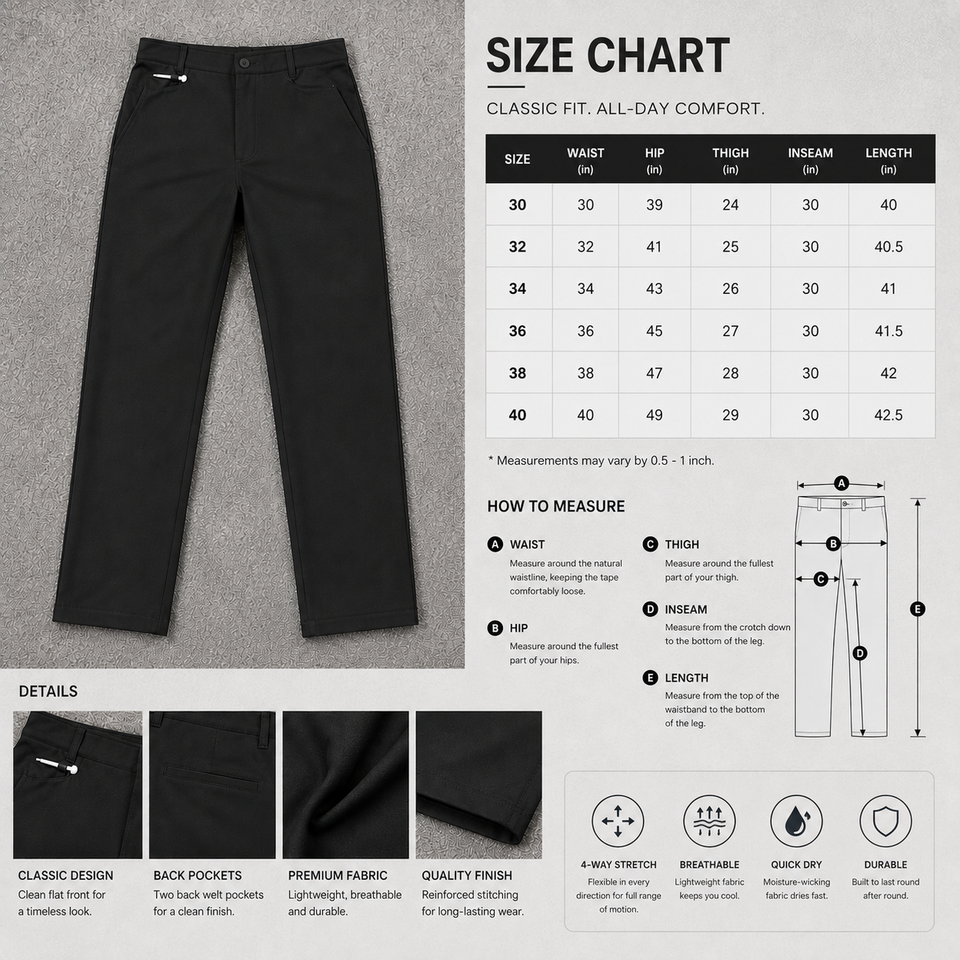 SIZE CHART

CLASSIC FIT. ALL-DAY COMFORT.

| SIZE | WAIST (in) | HIP (in) | THIGH (in) | INSEAM (in) | LENGTH (in) |
|---|---|---|---|---|---|
| 30 | 30 | 39 | 24 | 30 | 40 |
| 32 | 32 | 41 | 25 | 30 | 40.5 |
| 34 | 34 | 43 | 26 | 30 | 41 |
| 36 | 36 | 45 | 27 | 30 | 41.5 |
| 38 | 38 | 47 | 28 | 30 | 42 |
| 40 | 40 | 49 | 29 | 30 | 42.5 |

* Measurements may vary by 0.5 - 1 inch.

HOW TO MEASURE

A WAIST
Measure around the natural waistline, keeping the tape comfortably loose.

B HIP
Measure around the fullest part of your hips.

C THIGH
Measure around the fullest part of your thigh.

D INSEAM
Measure from the crotch down to the bottom of the leg.

E LENGTH
Measure from the top of the waistband to the bottom of the leg.

A
B
C
D
E

DETAILS

CLASSIC DESIGN
Clean flat front for a timeless look.

BACK POCKETS
Two back welt pockets for a clean finish.

PREMIUM FABRIC
Lightweight, breathable and durable.

QUALITY FINISH
Reinforced stitching for long-lasting wear.

4-WAY STRETCH
Flexible in every direction for full range of motion.

BREATHABLE
Lightweight fabric keeps you cool.

QUICK DRY
Moisture-wicking fabric dries fast.

DURABLE
Built to last round after round.